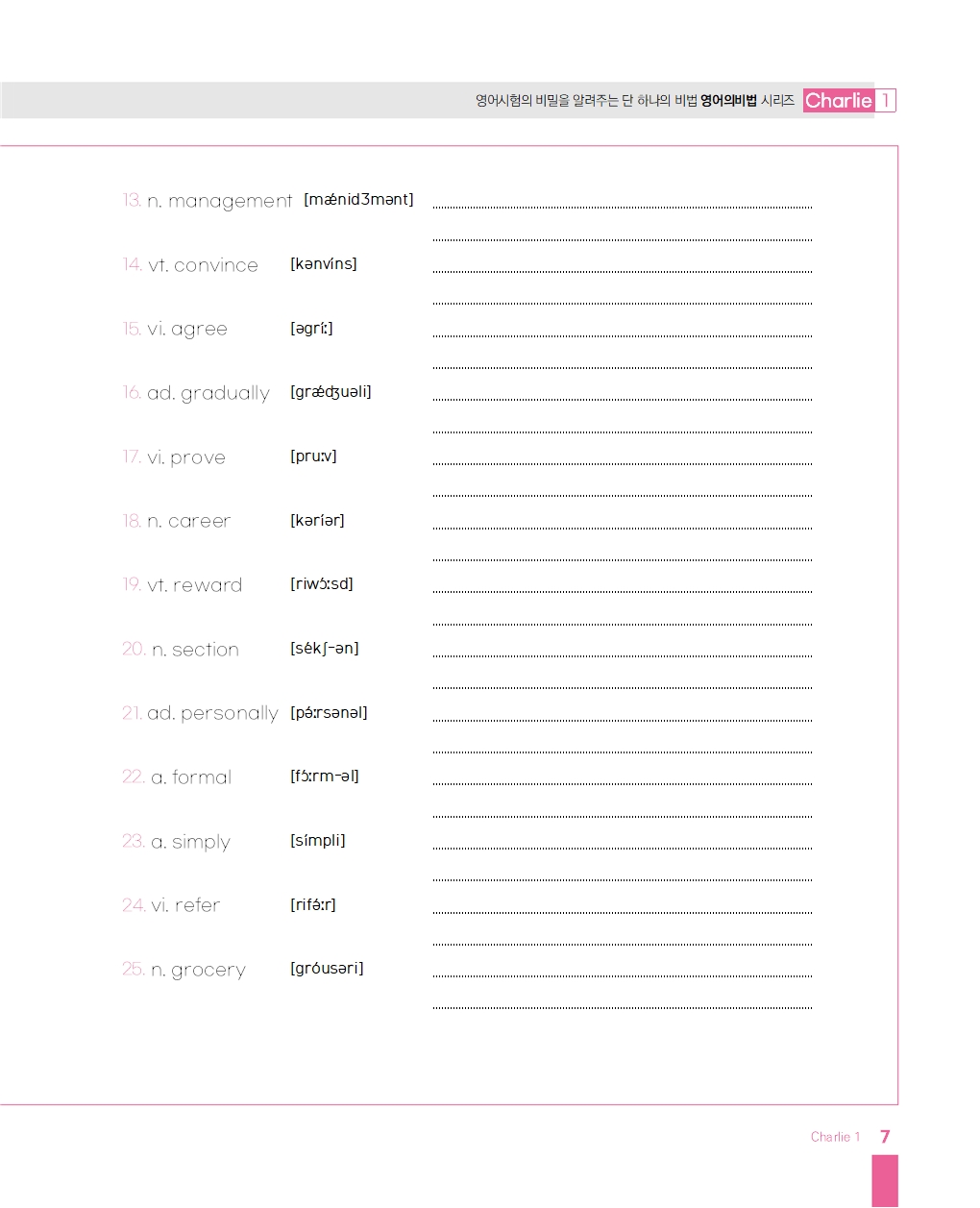 영어시험의 비밀을 알려주는 단 하나의 비법 영어의비법 시리즈 Charlie 1

13. n. management [mǽnidʒmənt]

14. vt. convince [kənvíns]

15. vi. agree [əgríː]

16. ad. gradually [grǽdʒuəli]

17. vi. prove [pruːv]

18. n. career [kəríər]

19. vt. reward [riwɔ́ːsd]

20. n. section [sékʃ-ən]

21. ad. personally [pə́ːrsənəl]

22. a. formal [fɔ́ːrm-əl]

23. a. simply [símpli]

24. vi. refer [rifə́ːr]

25. n. grocery [gróusəri]

Charlie 1 7